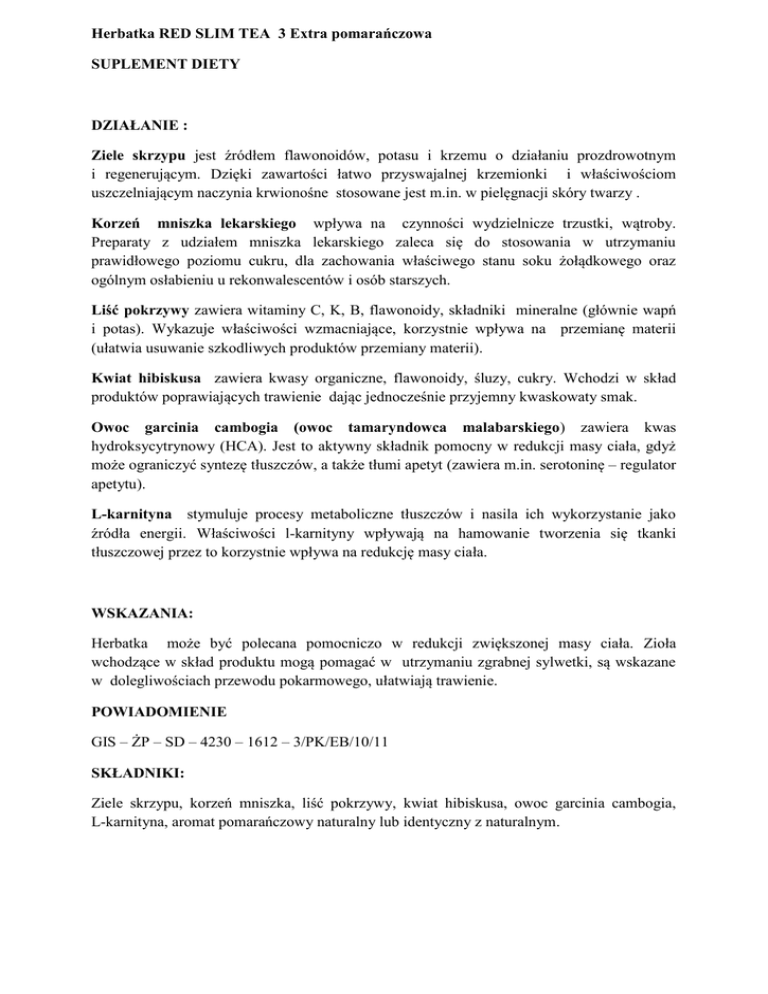 Herbatka RED SLIM TEA 3 Extra pomarańczowa

SUPLEMENT DIETY

DZIAŁANIE :

Ziele skrzypu jest źródłem flawonoidów, potasu i krzemu o działaniu prozdrowotnym i regenerującym. Dzięki zawartości łatwo przyswajalnej krzemionki i właściwościom uszczelniającym naczynia krwionośne stosowane jest m.in. w pielęgnacji skóry twarzy .

Korzeń mniszka lekarskiego wpływa na czynności wydzielnicze trzustki, wątroby. Preparaty z udziałem mniszka lekarskiego zaleca się do stosowania w utrzymaniu prawidłowego poziomu cukru, dla zachowania właściwego stanu soku żołądkowego oraz ogólnym osłabieniu u rekonwalescentów i osób starszych.

Liść pokrzywy zawiera witaminy C, K, B, flawonoidy, składniki mineralne (głównie wapń i potas). Wykazuje właściwości wzmacniające, korzystnie wpływa na przemianę materii (ułatwia usuwanie szkodliwych produktów przemiany materii).

Kwiat hibiskusa zawiera kwasy organiczne, flawonoidy, śluzy, cukry. Wchodzi w skład produktów poprawiających trawienie dając jednocześnie przyjemny kwaskowaty smak.

Owoc garcinia cambogia (owoc tamaryndowca malabarskiego) zawiera kwas hydroksycytrynowy (HCA). Jest to aktywny składnik pomocny w redukcji masy ciała, gdyż może ograniczyć syntezę tłuszczów, a także tłumi apetyt (zawiera m.in. serotoninę – regulator apetytu).

L-karnityna stymuluje procesy metaboliczne tłuszczów i nasila ich wykorzystanie jako źródła energii. Właściwości l-karnityny wpływają na hamowanie tworzenia się tkanki tłuszczowej przez to korzystnie wpływa na redukcję masy ciała.

WSKAZANIA:

Herbatka może być polecana pomocniczo w redukcji zwiększonej masy ciała. Zioła wchodzące w skład produktu mogą pomagać w utrzymaniu zgrabnej sylwetki, są wskazane w dolegliwościach przewodu pokarmowego, ułatwiają trawienie.

POWIADOMIENIE

GIS – ŻP – SD – 4230 – 1612 – 3/PK/EB/10/11

SKŁADNIKI:

Ziele skrzypu, korzeń mniszka, liść pokrzywy, kwiat hibiskusa, owoc garcinia cambogia, L-karnityna, aromat pomarańczowy naturalny lub identyczny z naturalnym.